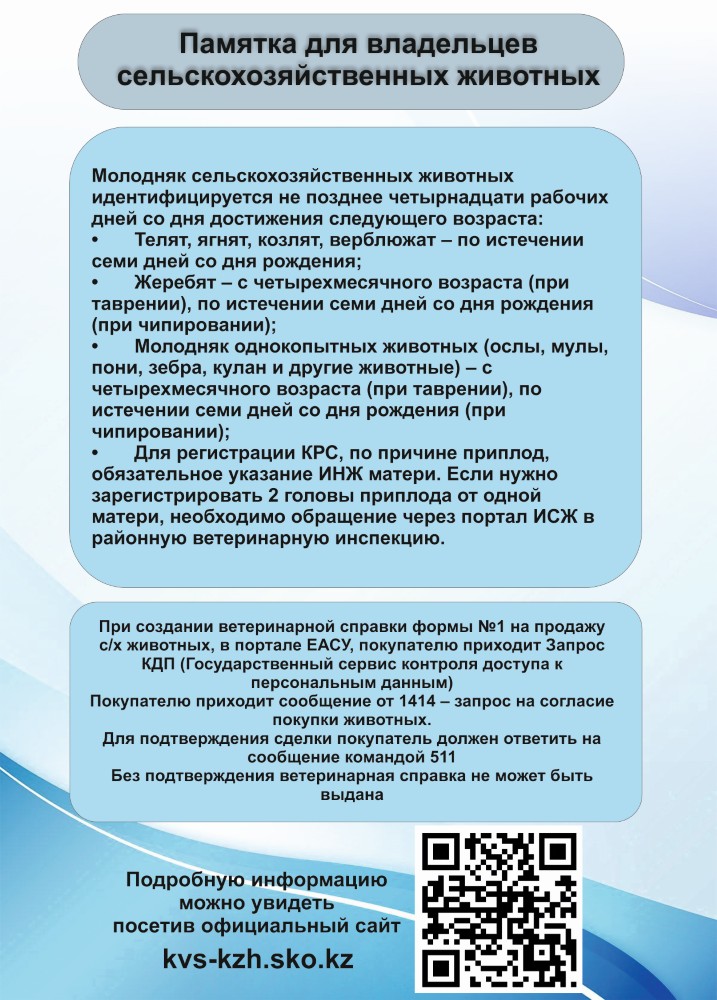 Памятка для владельцев сельскохозяйственных животных

Молодняк сельскохозяйственных животных идентифицируется не позднее четырнадцати рабочих дней со дня достижения следующего возраста:
• Телят, ягнят, козлят, верблюжат – по истечении семи дней со дня рождения;
• Жеребят – с четырехмесячного возраста (при таврении), по истечении семи дней со дня рождения (при чипировании);
• Молодняк однокопытных животных (ослы, мулы, пони, зебра, кулан и другие животные) – с четырехмесячного возраста (при таврении), по истечении семи дней со дня рождения (при чипировании);
• Для регистрации КРС, по причине приплод, обязательное указание ИНЖ матери. Если нужно зарегистрировать 2 головы приплода от одной матери, необходимо обращение через портал ИСЖ в районную ветеринарную инспекцию.

При создании ветеринарной справки формы №1 на продажу с/х животных, в портале ЕАСУ, покупателю приходит Запрос КДП (Государственный сервис контроля доступа к персональным данным)
Покупателю приходит сообщение от 1414 – запрос на согласие покупки животных.
Для подтверждения сделки покупатель должен ответить на сообщение командой 511
Без подтверждения ветеринарная справка не может быть выдана

Подробную информацию можно увидеть посетив официальный сайт
kvs-kzh.sko.kz